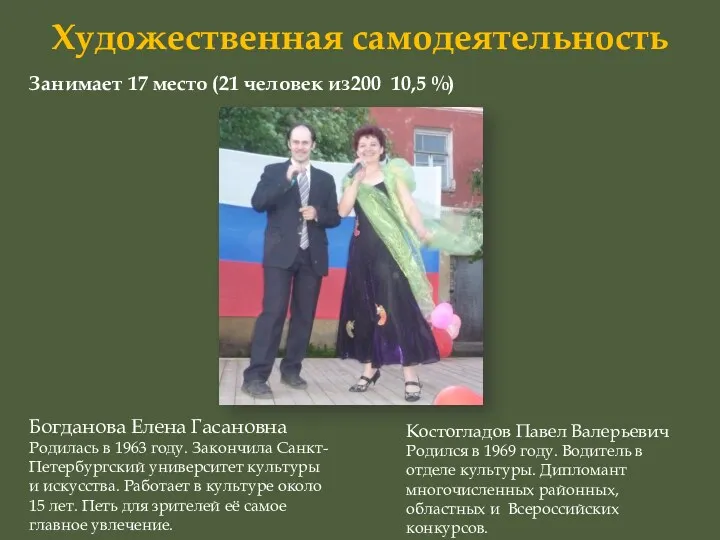 Художественная самодеятельность

Занимает 17 место (21 человек из200 10,5 %)

Богданова Елена Гасановна
Родилась в 1963 году. Закончила Санкт-Петербургский университет культуры и искусства. Работает в культуре около 15 лет. Петь для зрителей её самое главное увлечение.

Костогладов Павел Валерьевич
Родился в 1969 году. Водитель в отделе культуры. Дипломант многочисленных районных, областных и Всероссийских конкурсов.